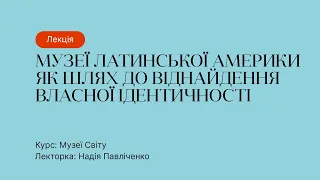 Лекція

МУЗЕЇ ЛАТИНСЬКОЇ АМЕРИКИ ЯК ШЛЯХ ДО ВІДНАЙДЕННЯ ВЛАСНОЇ ІДЕНТИЧНОСТІ

Курс: Музеї Світу
Лекторка: Надія Павліченко